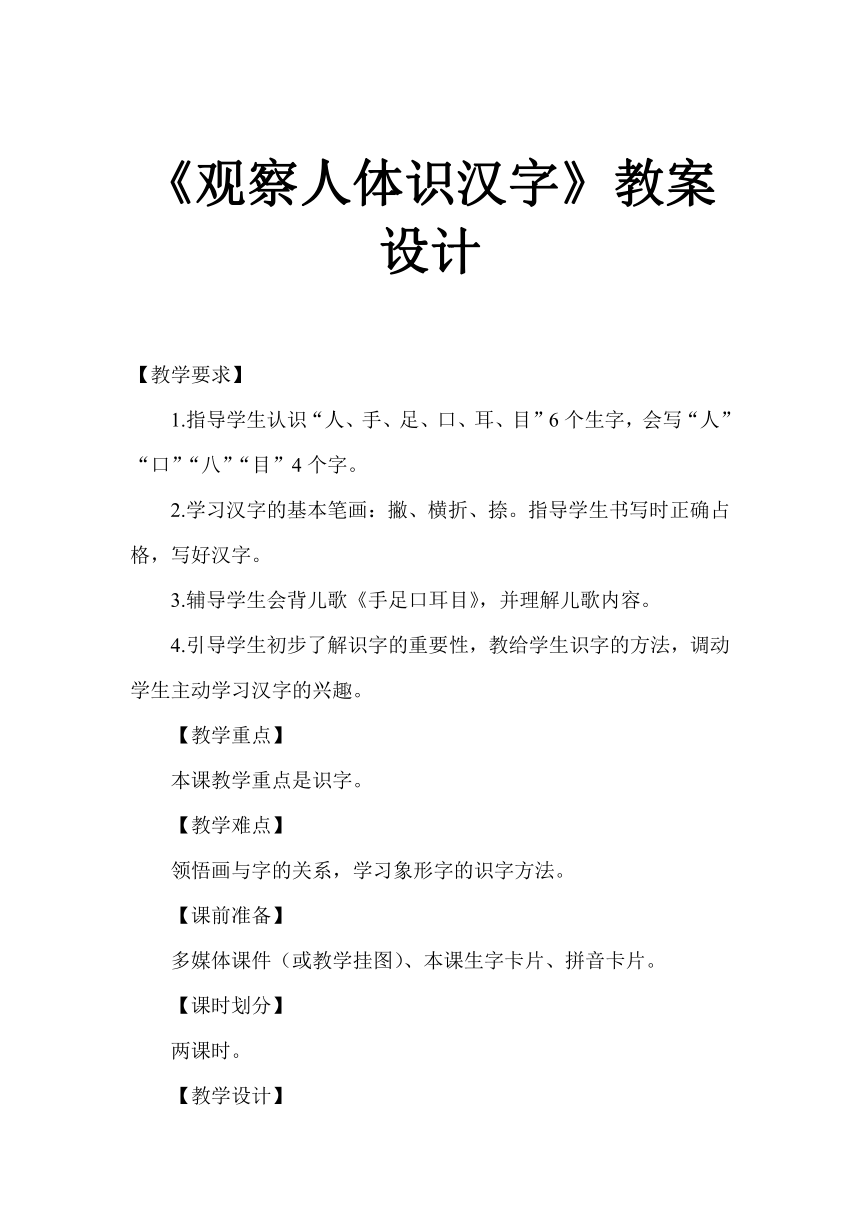 《观察人体识汉字》教案设计

【教学要求】

1.指导学生认识“人、手、足、口、耳、目”6个生字，会写“人”“口”“八”“目”4个字。

2.学习汉字的基本笔画：撇、横折、捺。指导学生书写时正确占格，写好汉字。

3.辅导学生会背儿歌《手足口耳目》，并理解儿歌内容。

4.引导学生初步了解识字的重要性，教给学生识字的方法，调动学生主动学习汉字的兴趣。

【教学重点】

本课教学重点是识字。

【教学难点】

领悟画与字的关系，学习象形字的识字方法。

【课前准备】

多媒体课件（或教学挂图）、本课生字卡片、拼音卡片。

【课时划分】

两课时。

【教学设计】